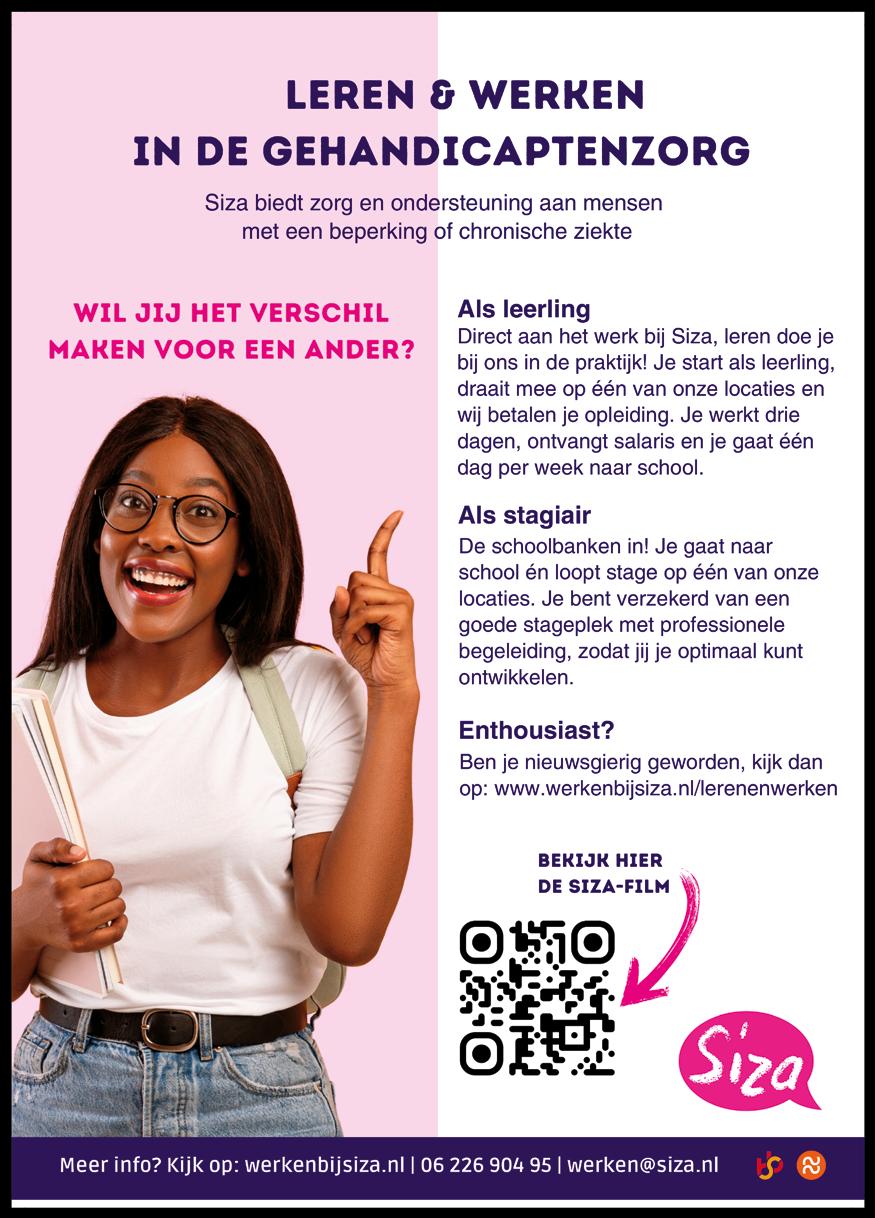 LEREN & WERKEN
IN DE GEHANDICAPTENZORG

Siza biedt zorg en ondersteuning aan mensen met een beperking of chronische ziekte

WIL JIJ HET VERSCHIL MAKEN VOOR EEN ANDER?

Als leerling
Direct aan het werk bij Siza, leren doe je bij ons in de praktijk! Je start als leerling, draait mee op één van onze locaties en wij betalen je opleiding. Je werkt drie dagen, ontvangt salaris en je gaat één dag per week naar school.

Als stagiair
De schoolbanken in! Je gaat naar school én loopt stage op één van onze locaties. Je bent verzekerd van een goede stageplek met professionele begeleiding, zodat jij je optimaal kunt ontwikkelen.

Enthousiast?
Ben je nieuwsgierig geworden, kijk dan op: www.werkenbijsiza.nl/lerenenwerken

BEKIJK HIER DE SIZA-FILM

Siza

Meer info? Kijk op: werkenbijsiza.nl | 06 226 904 95 | werken@siza.nl